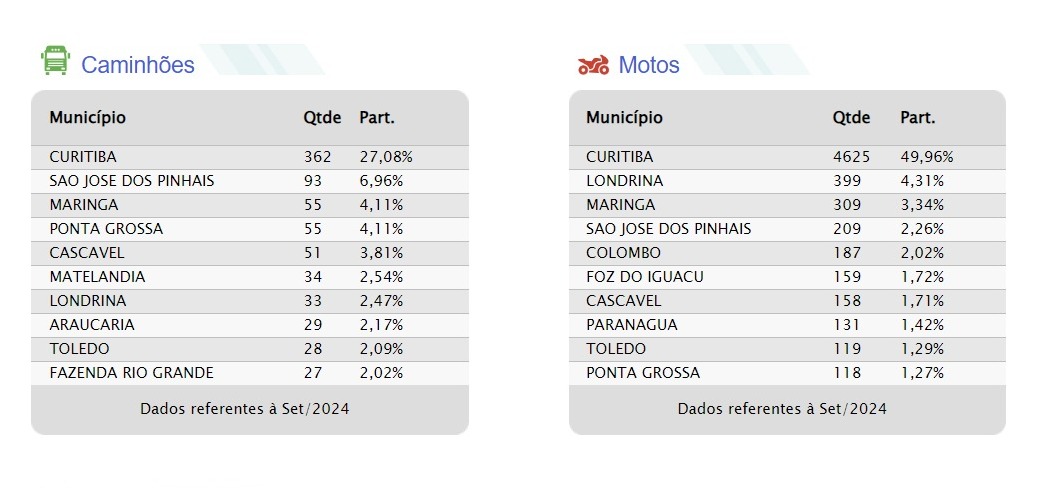 Caminhões

| Município | Qtde | Part. |
|---|---|---|
| CURITIBA | 362 | 27,08% |
| SAO JOSE DOS PINHAIS | 93 | 6,96% |
| MARINGA | 55 | 4,11% |
| PONTA GROSSA | 55 | 4,11% |
| CASCAVEL | 51 | 3,81% |
| MATELANDIA | 34 | 2,54% |
| LONDRINA | 33 | 2,47% |
| ARAUCARIA | 29 | 2,17% |
| TOLEDO | 28 | 2,09% |
| FAZENDA RIO GRANDE | 27 | 2,02% |

Dados referentes à Set/2024

Motos

| Município | Qtde | Part. |
|---|---|---|
| CURITIBA | 4625 | 49,96% |
| LONDRINA | 399 | 4,31% |
| MARINGA | 309 | 3,34% |
| SAO JOSE DOS PINHAIS | 209 | 2,26% |
| COLOMBO | 187 | 2,02% |
| FOZ DO IGUACU | 159 | 1,72% |
| CASCAVEL | 158 | 1,71% |
| PARANAGUA | 131 | 1,42% |
| TOLEDO | 119 | 1,29% |
| PONTA GROSSA | 118 | 1,27% |

Dados referentes à Set/2024